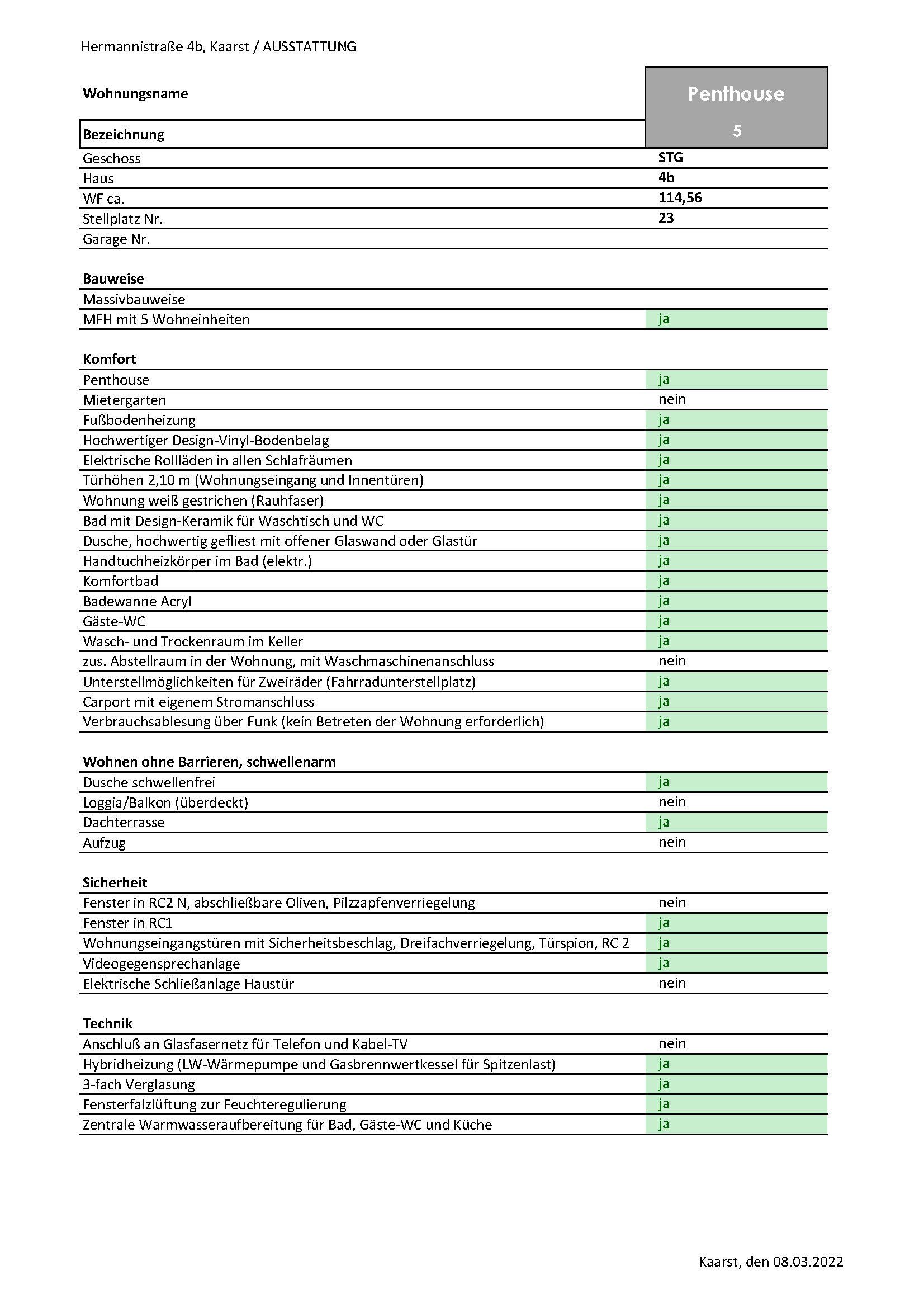 Hermannistraße 4b, Kaarst / AUSSTATTUNG

| Wohnungsname | Penthouse |
|---|---|
| Bezeichnung | 5 |
| Geschoss | STG |
| Haus | 4b |
| WF ca. | 114,56 |
| Stellplatz Nr. | 23 |
| Garage Nr. | |

| Bauweise | |
|---|---|
| Massivbauweise | |
| MFH mit 5 Wohneinheiten | ja |

| Komfort | |
|---|---|
| Penthouse | ja |
| Mietergarten | nein |
| Fußbodenheizung | ja |
| Hochwertiger Design-Vinyl-Bodenbelag | ja |
| Elektrische Rollläden in allen Schlafräumen | ja |
| Türhöhen 2,10 m (Wohnungseingang und Innentüren) | ja |
| Wohnung weiß gestrichen (Rauhfaser) | ja |
| Bad mit Design-Keramik für Waschtisch und WC | ja |
| Dusche, hochwertig gefliest mit offener Glaswand oder Glastür | ja |
| Handtuchheizkörper im Bad (elektr.) | ja |
| Komfortbad | ja |
| Badewanne Acryl | ja |
| Gäste-WC | ja |
| Wasch- und Trockenraum im Keller | ja |
| zus. Abstellraum in der Wohnung, mit Waschmaschinenanschluss | nein |
| Unterstellmöglichkeiten für Zweiräder (Fahrradunterstellplatz) | ja |
| Carport mit eigenem Stromanschluss | ja |
| Verbrauchsablesung über Funk (kein Betreten der Wohnung erforderlich) | ja |

| Wohnen ohne Barrieren, schwellenarm | |
|---|---|
| Dusche schwellenfrei | ja |
| Loggia/Balkon (überdeckt) | nein |
| Dachterrasse | ja |
| Aufzug | nein |

| Sicherheit | |
|---|---|
| Fenster in RC2 N, abschließbare Oliven, Pilzzapfenverriegelung | nein |
| Fenster in RC1 | ja |
| Wohnungseingangstüren mit Sicherheitsbeschlag, Dreifachverriegelung, Türspion, RC 2 | ja |
| Videogegensprechanlage | ja |
| Elektrische Schließanlage Haustür | nein |

| Technik | |
|---|---|
| Anschluß an Glasfasernetz für Telefon und Kabel-TV | nein |
| Hybridheizung (LW-Wärmepumpe und Gasbrennwertkessel für Spitzenlast) | ja |
| 3-fach Verglasung | ja |
| Fensterfalzlüftung zur Feuchteregulierung | ja |
| Zentrale Warmwasseraufbereitung für Bad, Gäste-WC und Küche | ja |

Kaarst, den 08.03.2022